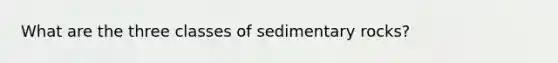 What are the three classes of sedimentary rocks?